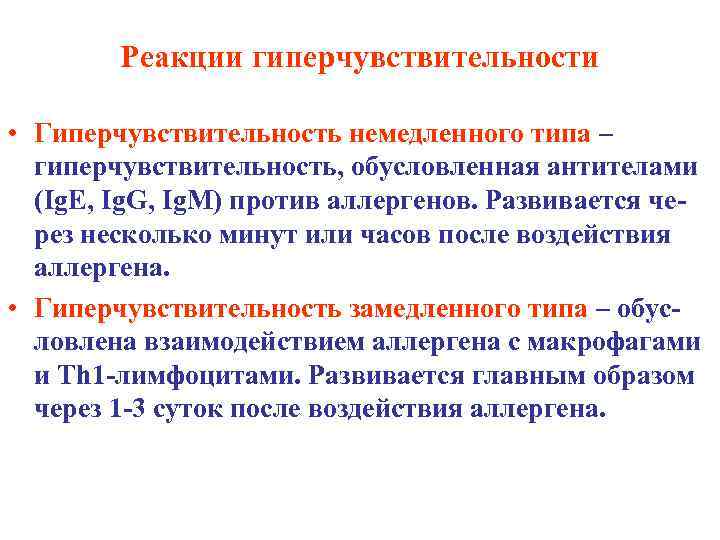 Реакции гиперчувствительности

• Гиперчувствительность немедленного типа – гиперчувствительность, обусловленная антителами (IgE, IgG, IgM) против аллергенов. Развивается через несколько минут или часов после воздействия аллергена.

• Гиперчувствительность замедленного типа – обусловлена взаимодействием аллергена с макрофагами и Th1-лимфоцитами. Развивается главным образом через 1-3 суток после воздействия аллергена.